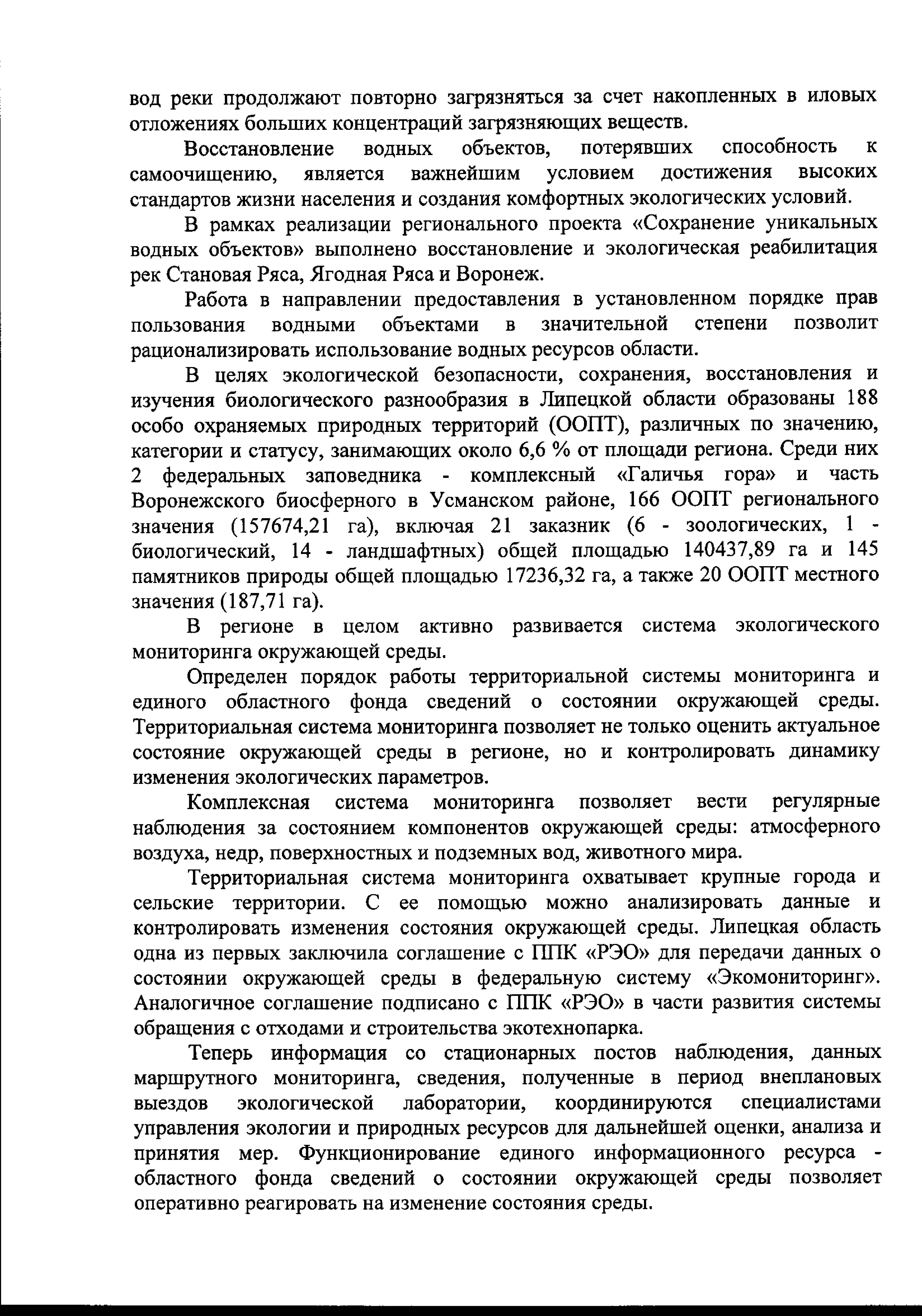 вод реки продолжают повторно загрязняться за счет накопленных в иловых отложениях больших концентраций загрязняющих веществ.

Восстановление водных объектов, потерявших способность к самоочищению, является важнейшим условием достижения высоких стандартов жизни населения и создания комфортных экологических условий.

В рамках реализации регионального проекта «Сохранение уникальных водных объектов» выполнено восстановление и экологическая реабилитация рек Становая Ряса, Ягодная Ряса и Воронеж.

Работа в направлении предоставления в установленном порядке прав пользования водными объектами в значительной степени позволит рационализировать использование водных ресурсов области.

В целях экологической безопасности, сохранения, восстановления и изучения биологического разнообразия в Липецкой области образованы 188 особо охраняемых природных территорий (ООПТ), различных по значению, категории и статусу, занимающих около 6,6 % от площади региона. Среди них 2 федеральных заповедника - комплексный «Галичья гора» и часть Воронежского биосферного в Усманском районе, 166 ООПТ регионального значения (157674,21 га), включая 21 заказник (6 - зоологических, 1 - биологический, 14 - ландшафтных) общей площадью 140437,89 га и 145 памятников природы общей площадью 17236,32 га, а также 20 ООПТ местного значения (187,71 га).

В регионе в целом активно развивается система экологического мониторинга окружающей среды.

Определен порядок работы территориальной системы мониторинга и единого областного фонда сведений о состоянии окружающей среды. Территориальная система мониторинга позволяет не только оценить актуальное состояние окружающей среды в регионе, но и контролировать динамику изменения экологических параметров.

Комплексная система мониторинга позволяет вести регулярные наблюдения за состоянием компонентов окружающей среды: атмосферного воздуха, недр, поверхностных и подземных вод, животного мира.

Территориальная система мониторинга охватывает крупные города и сельские территории. С ее помощью можно анализировать данные и контролировать изменения состояния окружающей среды. Липецкая область одна из первых заключила соглашение с ППК «РЭО» для передачи данных о состоянии окружающей среды в федеральную систему «Экомониторинг». Аналогичное соглашение подписано с ППК «РЭО» в части развития системы обращения с отходами и строительства экотехнопарка.

Теперь информация со стационарных постов наблюдения, данных маршрутного мониторинга, сведения, полученные в период внеплановых выездов экологической лаборатории, координируются специалистами управления экологии и природных ресурсов для дальнейшей оценки, анализа и принятия мер. Функционирование единого информационного ресурса - областного фонда сведений о состоянии окружающей среды позволяет оперативно реагировать на изменение состояния среды.